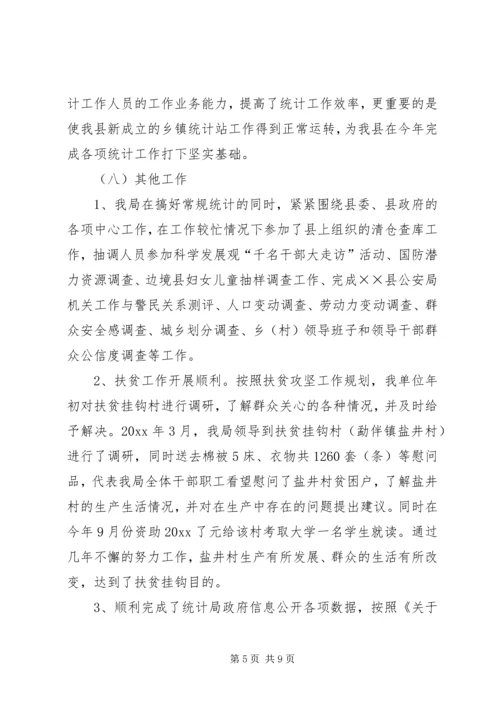 计工作人员的工作业务能力，提高了统计工作效率，更重要的是使我县新成立的乡镇统计站工作得到正常运转，为我县在今年完成各项统计工作打下坚实基础。

（八）其他工作

1、我局在搞好常规统计的同时，紧紧围绕县委、县政府的各项中心工作，在工作较忙情况下参加了县上组织的清仓查库工作，抽调人员参加科学发展观“千名干部大走访”活动、国防潜力资源调查、边境县妇女儿童抽样调查工作、完成××县公安局机关工作与警民关系测评、人口变动调查、劳动力变动调查、群众安全感调查、城乡划分调查、乡（村）领导班子和领导干部群众公信度调查等工作。

2、扶贫工作开展顺利。按照扶贫攻坚工作规划，我单位年初对扶贫挂钩村进行调研，了解群众关心的各种情况，并及时给予解决。20xx 年 3 月，我局领导到扶贫挂钩村（勐伴镇盐井村）进行了调研，同时送去棉被 5 床、衣物共 1260 套（条）等慰问品，代表我局全体干部职工看望慰问了盐井村贫困户，了解盐井村的生产生活情况，并对在生产中存在的问题提出建议。同时在今年 9 月份资助 20xx 了元给该村考取大学一名学生就读。通过几年不懈的努力工作，盐井村生产有所发展、群众的生活有所改变，达到了扶贫挂钩目的。

3、顺利完成了统计局政府信息公开各项数据，按照《关于

第 5 页 共 9 页